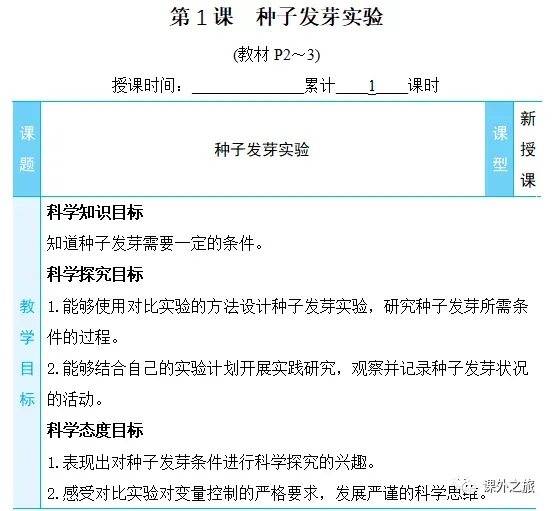 第1课　种子发芽实验

(教材P2~3)

授课时间：____累计____1____课时

| 课题 | 种子发芽实验 | 课型 | 新授课 |
|---|---|---|---|
| 教学目标 | 科学知识目标<br>知道种子发芽需要一定的条件。<br>科学探究目标<br>1.能够使用对比实验的方法设计种子发芽实验，研究种子发芽所需条件的过程。<br>2.能够结合自己的实验计划开展实践研究，观察并记录种子发芽状况的活动。<br>科学态度目标<br>1.表现出对种子发芽条件进行科学探究的兴趣。<br>2.感受对比实验对变量控制的严格要求，发展严谨的科学思维。 | | |

课外之旅